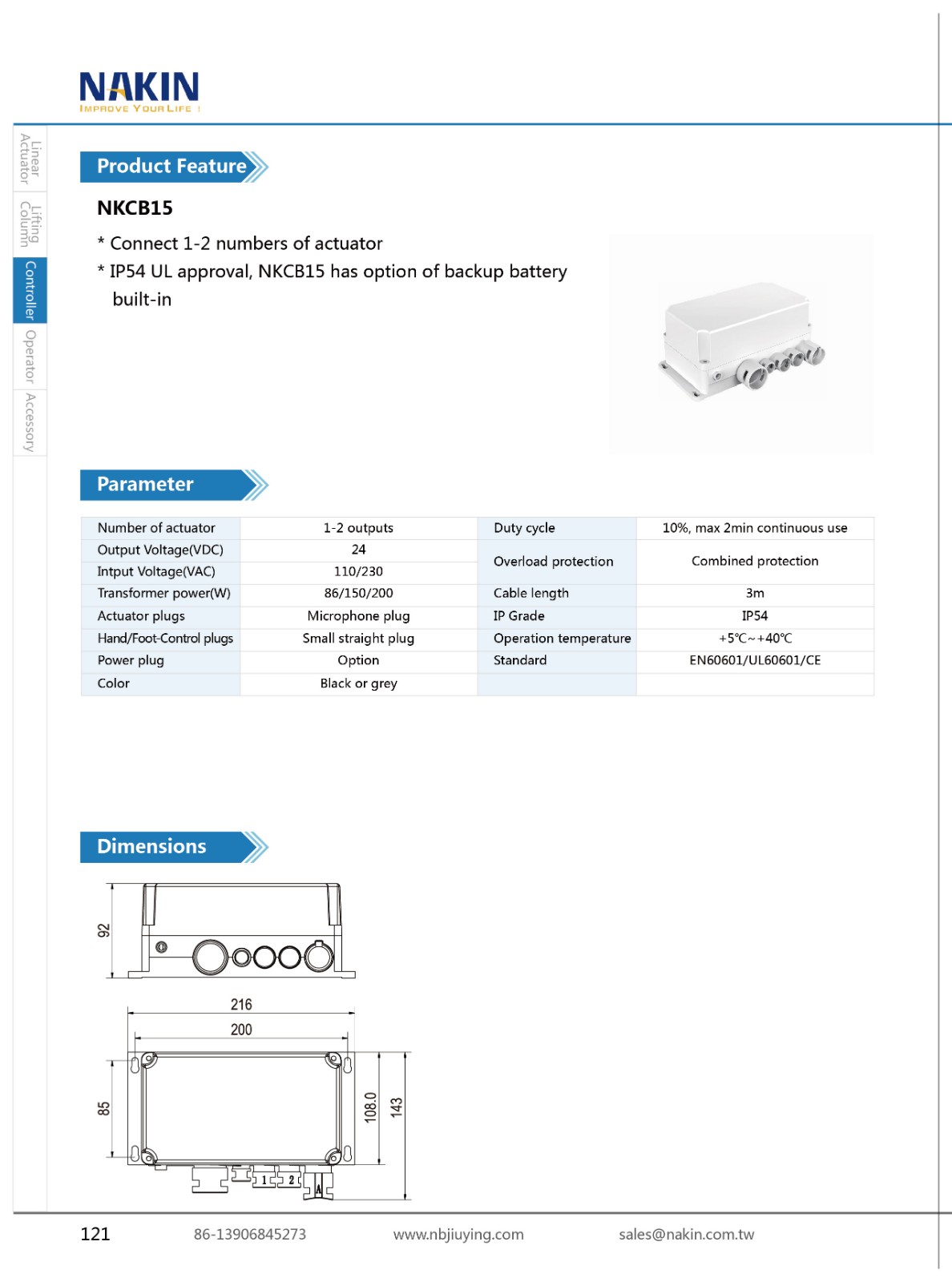 NAKIN
IMPROVE YOUR LIFE !

Linear Actuator
Lifting Column
Controller
Operator
Accessory

Product Feature

NKCB15

* Connect 1-2 numbers of actuator
* IP54 UL approval, NKCB15 has option of backup battery built-in

Parameter

| Number of actuator | 1-2 outputs | Duty cycle | 10%, max 2min continuous use |
|---|---|---|---|
| Output Voltage(VDC) | 24 | Overload protection | Combined protection |
| Intput Voltage(VAC) | 110/230 | | |
| Transformer power(W) | 86/150/200 | Cable length | 3m |
| Actuator plugs | Microphone plug | IP Grade | IP54 |
| Hand/Foot-Control plugs | Small straight plug | Operation temperature | +5℃~+40℃ |
| Power plug | Option | Standard | EN60601/UL60601/CE |
| Color | Black or grey | | |

Dimensions

92
216
200
85
108.0
143
1
2
A

121 86-13906845273 www.nbjiuying.com sales@nakin.com.tw